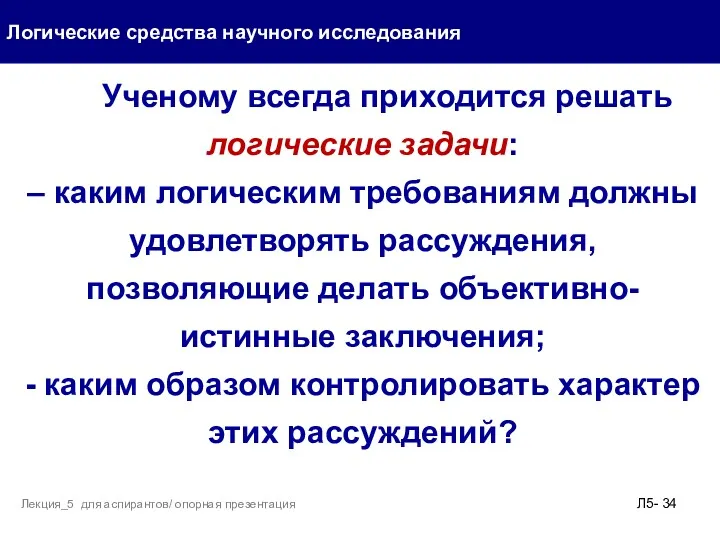 Логические средства научного исследования

Ученому всегда приходится решать логические задачи:
– каким логическим требованиям должны удовлетворять рассуждения, позволяющие делать объективно-истинные заключения;
- каким образом контролировать характер этих рассуждений?

Лекция_5 для аспирантов/ опорная презентация

Л5- 34